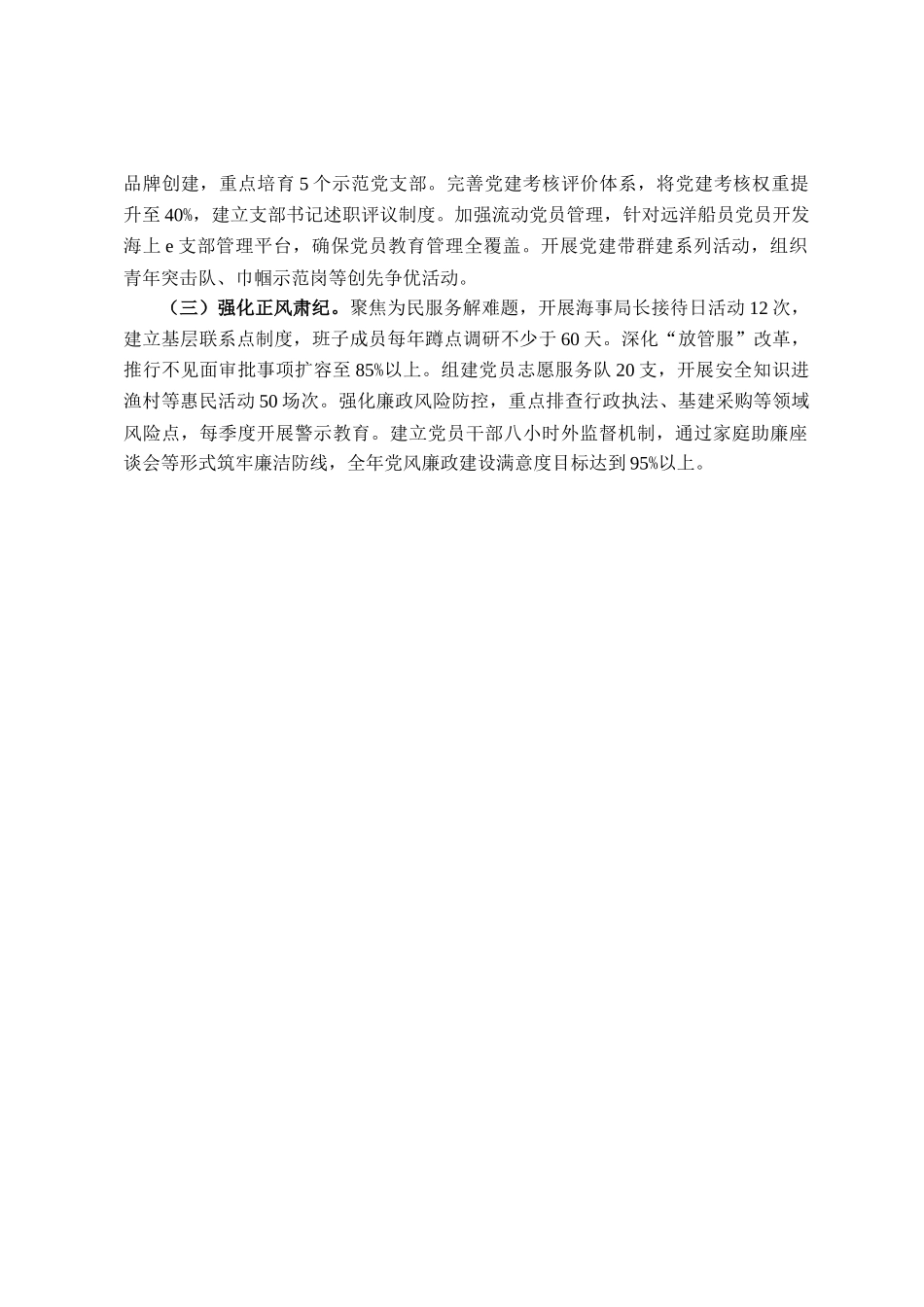 品牌创建，重点培育 5 个示范党支部。完善党建考核评价体系，将党建考核权重提升至 40%，建立支部书记述职评议制度。加强流动党员管理，针对远洋船员党员开发海上 e 支部管理平台，确保党员教育管理全覆盖。开展党建带群建系列活动，组织青年突击队、巾帼示范岗等创先争优活动。

（三）强化正风肃纪。聚焦为民服务解难题，开展海事局长接待日活动 12 次，建立基层联系点制度，班子成员每年蹲点调研不少于 60 天。深化“放管服”改革，推行不见面审批事项扩容至 85%以上。组建党员志愿服务队 20 支，开展安全知识进渔村等惠民活动 50 场次。强化廉政风险防控，重点排查行政执法、基建采购等领域风险点，每季度开展警示教育。建立党员干部八小时外监督机制，通过家庭助廉座谈会等形式筑牢廉洁防线，全年党风廉政建设满意度目标达到 95%以上。